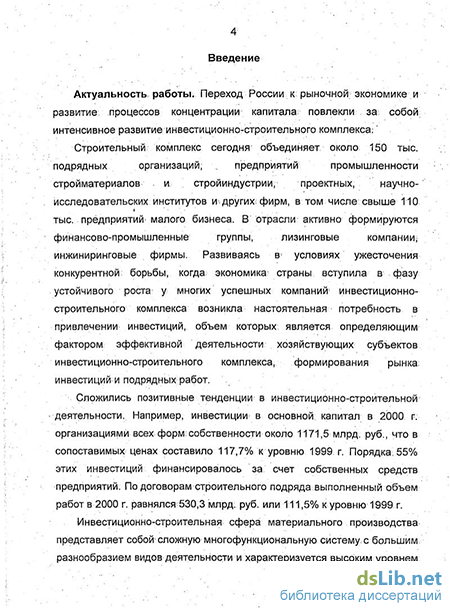 4

Введение

Актуальность работы. Переход России к рыночной экономике и развитие процессов концентрации капитала повлекли за собой интенсивное развитие инвестиционно-строительного комплекса.

Строительный комплекс сегодня объединяет около 150 тыс. подрядных организаций, предприятий промышленности стройматериалов и стройиндустрии, проектных, научно-исследовательских институтов и других фирм, в том числе свыше 110 тыс. предприятий малого бизнеса. В отрасли активно формируются финансово-промышленные группы, лизинговые компании, инжиниринговые фирмы. Развиваясь в условиях ужесточения конкурентной борьбы, когда экономика страны вступила в фазу устойчивого роста у многих успешных компаний инвестиционно-строительного комплекса возникла настоятельная потребность в привлечении инвестиций, объем которых является определяющим фактором эффективной деятельности хозяйствующих субъектов инвестиционно-строительного комплекса, формирования рынка инвестиций и подрядных работ.

Сложились позитивные тенденции в инвестиционно-строительной деятельности. Например, инвестиции в основной капитал в 2000 г. организациями всех форм собственности около 1171,5 млрд. руб., что в сопоставимых ценах составило 117,7% к уровню 1999 г. Порядка 55% этих инвестиций финансировалось за счет собственных средств предприятий. По договорам строительного подряда выполненный объем работ в 2000 г. равнялся 530,3 млрд. руб. или 111,5% к уровню 1999 г.

Инвестиционно-строительная сфера материального производства представляет собой сложную многофункциональную систему с большим разнообразием видов деятельности и характеризуется высоким уровнем

dsLib.net
библиотека диссертаций